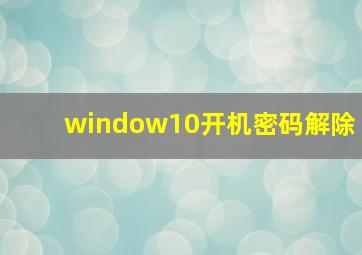 window10开机密码解除